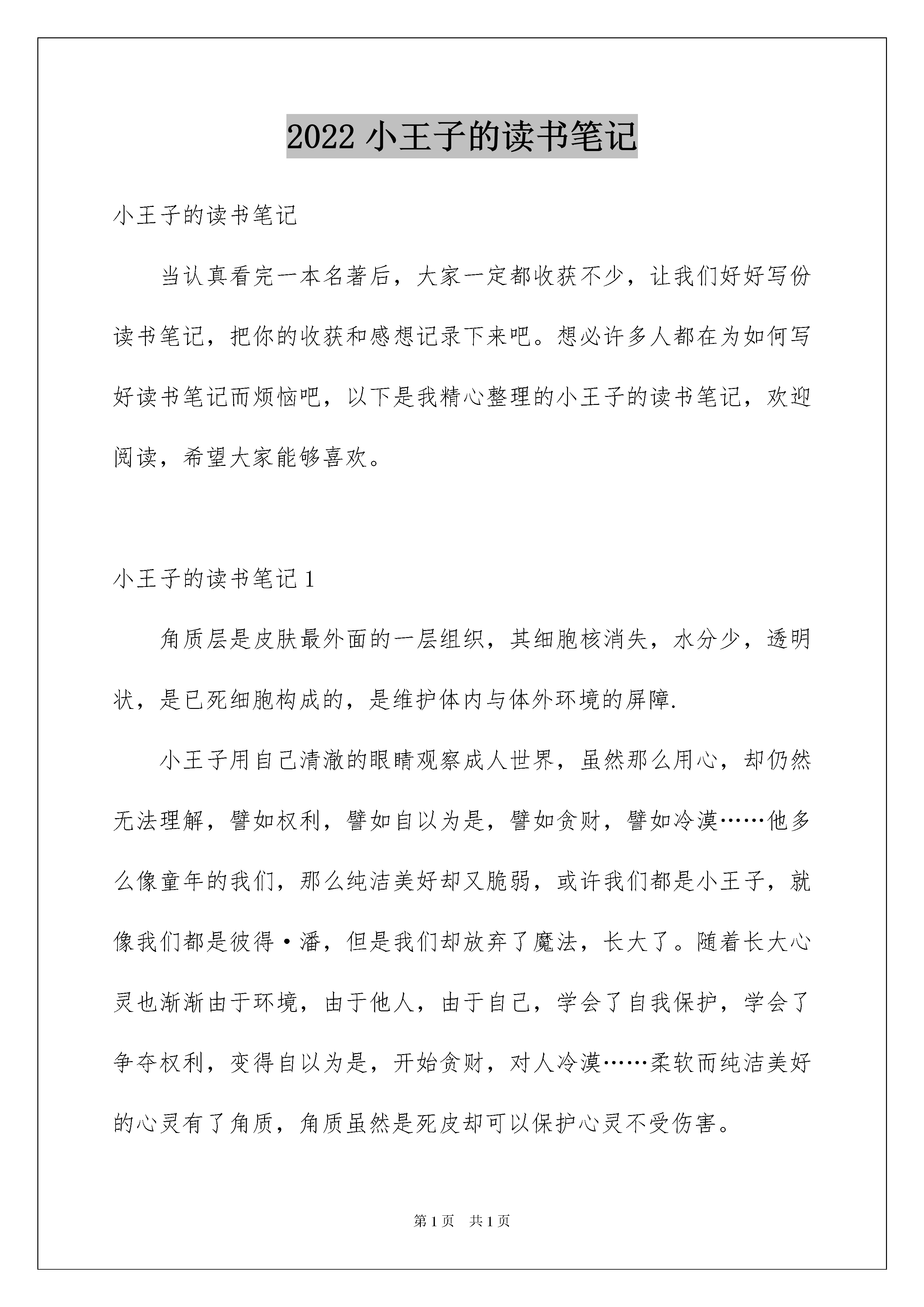 2022 小王子的读书笔记

小王子的读书笔记

当认真看完一本名著后，大家一定都收获不少，让我们好好写份读书笔记，把你的收获和感想记录下来吧。想必许多人都在为如何写好读书笔记而烦恼吧，以下是我精心整理的小王子的读书笔记，欢迎阅读，希望大家能够喜欢。

小王子的读书笔记 1

角质层是皮肤最外面的一层组织，其细胞核消失，水分少，透明状，是已死细胞构成的，是维护体内与体外环境的屏障.

小王子用自己清澈的眼睛观察成人世界，虽然那么用心，却仍然无法理解，譬如权利，譬如自以为是，譬如贪财，譬如冷漠……他多么像童年的我们，那么纯洁美好却又脆弱，或许我们都是小王子，就像我们都是彼得·潘，但是我们却放弃了魔法，长大了。随着长大心灵也渐渐由于环境，由于他人，由于自己，学会了自我保护，学会了争夺权利，变得自以为是，开始贪财，对人冷漠……柔软而纯洁美好的心灵有了角质，角质虽然是死皮却可以保护心灵不受伤害。

第 1 页 共 1 页